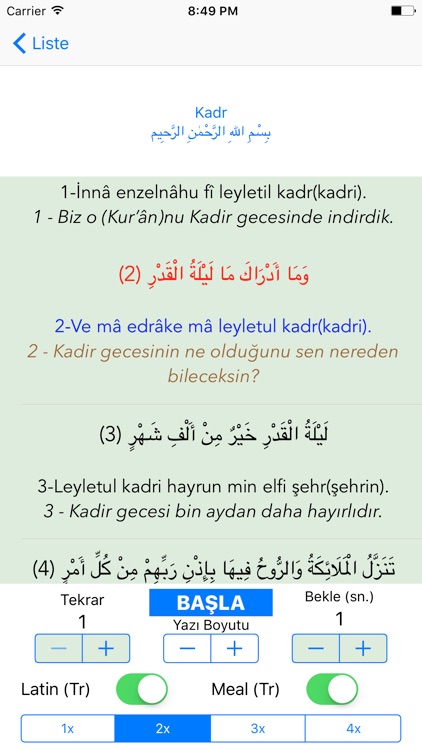 Carrier 8:49 PM

Liste

Kadr
بِسْمِ اللهِ الرَّحْمٰنِ الرَّحِيمِ

1-İnnâ enzelnâhu fî leyletil kadr(kadri).
1 - Biz o (Kur'ân)nu Kadir gecesinde indirdik.

وَمَا أَدْرَاكَ مَا لَيْلَةُ الْقَدْرِ (2)

2-Ve mâ edrâke mâ leyletul kadr(kadri).
2 - Kadir gecesinin ne olduğunu sen nereden bileceksin?

لَيْلَةُ الْقَدْرِ خَيْرٌ مِنْ أَلْفِ شَهْرٍ (3)

3-Leyletul kadri hayrun min elfi şehr(şehrin).
3 - Kadir gecesi bin aydan daha hayırlıdır.

تَنَزَّلُ الْمَلَائِكَةُ وَالرُّوحُ فِيهَا بِإِذْنِ رَبِّهِمْ مِنْ كُلِّ أَمْرٍ (4)

Tekrar
1
− +

BAŞLA
Yazı Boyutu
− +

Bekle (sn.)
1
− +

Latin (Tr)
Meal (Tr)

1x 2x 3x 4x